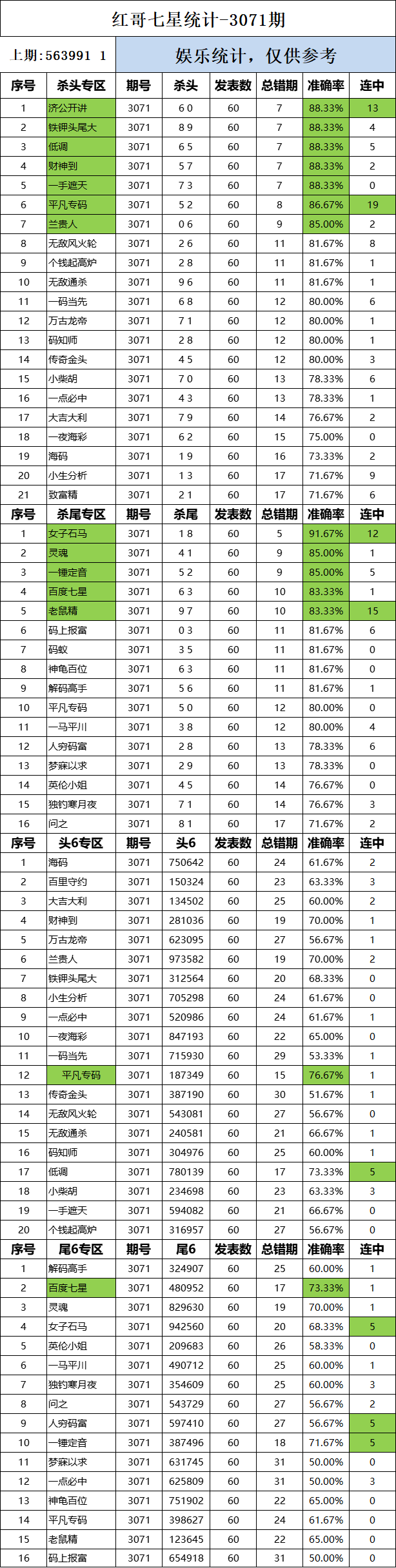 红哥七星统计-3071期

上期：563991 1

娱乐统计，仅供参考

| 序号 | 杀头专区 | 期号 | 杀头 | 发表数 | 总错期 | 准确率 | 连中 |
|---|---|---|---|---|---|---|---|
| 1 | 济公开讲 | 3071 | 6 0 | 60 | 7 | 88.33% | 13 |
| 2 | 铁钾头尾大 | 3071 | 8 9 | 60 | 7 | 88.33% | 4 |
| 3 | 低调 | 3071 | 6 5 | 60 | 7 | 88.33% | 5 |
| 4 | 财神到 | 3071 | 5 7 | 60 | 7 | 88.33% | 2 |
| 5 | 一手遮天 | 3071 | 7 3 | 60 | 7 | 88.33% | 0 |
| 6 | 平凡专码 | 3071 | 5 2 | 60 | 8 | 86.67% | 19 |
| 7 | 兰贵人 | 3071 | 0 6 | 60 | 9 | 85.00% | 2 |
| 8 | 无敌风火轮 | 3071 | 2 6 | 60 | 11 | 81.67% | 8 |
| 9 | 个钱起高炉 | 3071 | 2 8 | 60 | 11 | 81.67% | 1 |
| 10 | 无敌通杀 | 3071 | 9 6 | 60 | 11 | 81.67% | 1 |
| 11 | 一码当先 | 3071 | 6 8 | 60 | 12 | 80.00% | 6 |
| 12 | 万古龙帝 | 3071 | 7 1 | 60 | 12 | 80.00% | 1 |
| 13 | 码知师 | 3071 | 2 8 | 60 | 12 | 80.00% | 1 |
| 14 | 传奇金头 | 3071 | 4 5 | 60 | 12 | 80.00% | 3 |
| 15 | 小柴胡 | 3071 | 7 0 | 60 | 13 | 78.33% | 6 |
| 16 | 一点必中 | 3071 | 4 3 | 60 | 13 | 78.33% | 1 |
| 17 | 大吉大利 | 3071 | 7 9 | 60 | 14 | 76.67% | 2 |
| 18 | 一夜海彩 | 3071 | 6 2 | 60 | 15 | 75.00% | 0 |
| 19 | 海码 | 3071 | 1 9 | 60 | 16 | 73.33% | 2 |
| 20 | 小生分析 | 3071 | 1 3 | 60 | 17 | 71.67% | 9 |
| 21 | 致富精 | 3071 | 2 1 | 60 | 17 | 71.67% | 6 |

| 序号 | 杀尾专区 | 期号 | 杀尾 | 发表数 | 总错期 | 准确率 | 连中 |
|---|---|---|---|---|---|---|---|
| 1 | 女子石马 | 3071 | 1 8 | 60 | 5 | 91.67% | 12 |
| 2 | 灵魂 | 3071 | 4 1 | 60 | 9 | 85.00% | 1 |
| 3 | 一锤定音 | 3071 | 5 2 | 60 | 9 | 85.00% | 5 |
| 4 | 百度七星 | 3071 | 6 3 | 60 | 10 | 83.33% | 1 |
| 5 | 老鼠精 | 3071 | 9 7 | 60 | 10 | 83.33% | 15 |
| 6 | 码上报富 | 3071 | 0 3 | 60 | 11 | 81.67% | 6 |
| 7 | 码蚁 | 3071 | 3 5 | 60 | 11 | 81.67% | 0 |
| 8 | 神龟百位 | 3071 | 6 3 | 60 | 11 | 81.67% | 0 |
| 9 | 解码高手 | 3071 | 5 6 | 60 | 11 | 81.67% | 1 |
| 10 | 平凡专码 | 3071 | 5 0 | 60 | 12 | 80.00% | 0 |
| 11 | 一马平川 | 3071 | 3 8 | 60 | 12 | 80.00% | 4 |
| 12 | 人穷码富 | 3071 | 2 8 | 60 | 13 | 78.33% | 6 |
| 13 | 梦寐以求 | 3071 | 2 9 | 60 | 13 | 78.33% | 0 |
| 14 | 英伦小姐 | 3071 | 4 5 | 60 | 14 | 76.67% | 0 |
| 15 | 独钓寒月夜 | 3071 | 7 1 | 60 | 14 | 76.67% | 3 |
| 16 | 问之 | 3071 | 8 1 | 60 | 17 | 71.67% | 2 |

| 序号 | 头6专区 | 期号 | 头6 | 发表数 | 总错期 | 准确率 | 连中 |
|---|---|---|---|---|---|---|---|
| 1 | 海码 | 3071 | 750642 | 60 | 24 | 61.67% | 2 |
| 2 | 百里守约 | 3071 | 150324 | 60 | 23 | 63.33% | 3 |
| 3 | 大吉大利 | 3071 | 134502 | 60 | 25 | 60.00% | 2 |
| 4 | 财神到 | 3071 | 281036 | 60 | 19 | 70.00% | 1 |
| 5 | 万古龙帝 | 3071 | 623095 | 60 | 27 | 56.67% | 1 |
| 6 | 兰贵人 | 3071 | 973582 | 60 | 19 | 70.00% | 2 |
| 7 | 铁钾头尾大 | 3071 | 312564 | 60 | 20 | 68.33% | 0 |
| 8 | 小生分析 | 3071 | 705298 | 60 | 24 | 61.67% | 0 |
| 9 | 一点必中 | 3071 | 520986 | 60 | 24 | 61.67% | 1 |
| 10 | 一夜海彩 | 3071 | 847193 | 60 | 22 | 65.00% | 0 |
| 11 | 一码当先 | 3071 | 715930 | 60 | 29 | 53.33% | 1 |
| 12 | 平凡专码 | 3071 | 187349 | 60 | 15 | 76.67% | 1 |
| 13 | 传奇金头 | 3071 | 387190 | 60 | 30 | 51.67% | 1 |
| 14 | 无敌风火轮 | 3071 | 543081 | 60 | 27 | 56.67% | 0 |
| 15 | 无敌通杀 | 3071 | 240581 | 60 | 21 | 66.67% | 1 |
| 16 | 码知师 | 3071 | 304976 | 60 | 25 | 60.00% | 1 |
| 17 | 低调 | 3071 | 780139 | 60 | 17 | 73.33% | 5 |
| 18 | 小柴胡 | 3071 | 234698 | 60 | 23 | 63.33% | 3 |
| 19 | 一手遮天 | 3071 | 594082 | 60 | 21 | 66.67% | 0 |
| 20 | 个钱起高炉 | 3071 | 316957 | 60 | 27 | 56.67% | 0 |

| 序号 | 尾6专区 | 期号 | 尾6 | 发表数 | 总错期 | 准确率 | 连中 |
|---|---|---|---|---|---|---|---|
| 1 | 解码高手 | 3071 | 324907 | 60 | 25 | 60.00% | 1 |
| 2 | 百度七星 | 3071 | 480952 | 60 | 17 | 73.33% | 1 |
| 3 | 灵魂 | 3071 | 829630 | 60 | 19 | 70.00% | 1 |
| 4 | 女子石马 | 3071 | 942560 | 60 | 20 | 68.33% | 5 |
| 5 | 英伦小姐 | 3071 | 209683 | 60 | 26 | 58.33% | 0 |
| 6 | 一马平川 | 3071 | 490712 | 60 | 25 | 60.00% | 1 |
| 7 | 独钓寒月夜 | 3071 | 354609 | 60 | 25 | 60.00% | 3 |
| 8 | 问之 | 3071 | 543729 | 60 | 27 | 56.67% | 2 |
| 9 | 人穷码富 | 3071 | 597410 | 60 | 27 | 56.67% | 5 |
| 10 | 一锤定音 | 3071 | 387496 | 60 | 18 | 71.67% | 5 |
| 11 | 梦寐以求 | 3071 | 631745 | 60 | 31 | 50.00% | 0 |
| 12 | 一点必中 | 3071 | 625809 | 60 | 31 | 50.00% | 3 |
| 13 | 神龟百位 | 3071 | 751902 | 60 | 22 | 65.00% | 0 |
| 14 | 平凡专码 | 3071 | 398627 | 60 | 24 | 61.67% | 0 |
| 15 | 老鼠精 | 3071 | 123645 | 60 | 22 | 65.00% | 0 |
| 16 | 码上报富 | 3071 | 654918 | 60 | 31 | 50.00% | 0 |